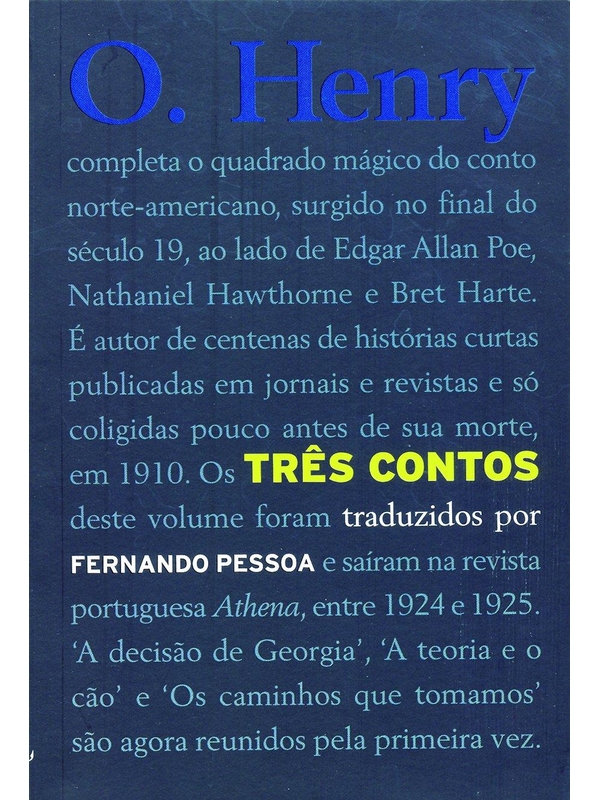 O. Henry

completa o quadrado mágico do conto norte-americano, surgido no final do século 19, ao lado de Edgar Allan Poe, Nathaniel Hawthorne e Bret Harte. É autor de centenas de histórias curtas publicadas em jornais e revistas e só coligidas pouco antes de sua morte, em 1910. Os TRÊS CONTOS deste volume foram traduzidos por FERNANDO PESSOA e saíram na revista portuguesa Athena, entre 1924 e 1925. 'A decisão de Georgia', 'A teoria e o cão' e 'Os caminhos que tomamos' são agora reunidos pela primeira vez.